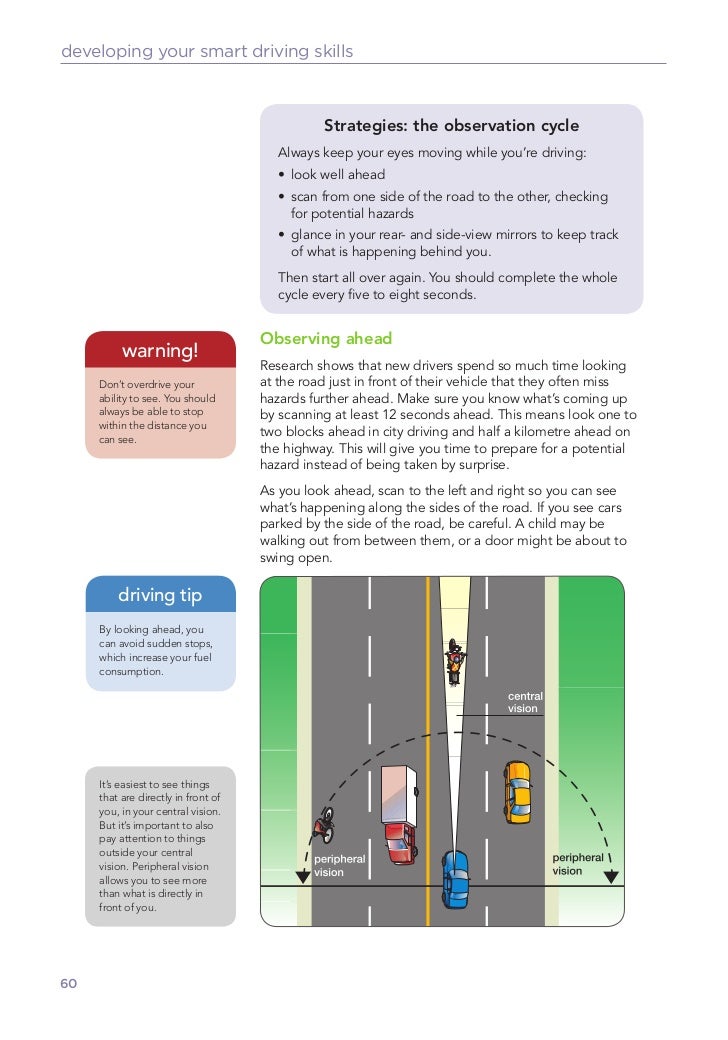 developing your smart driving skills

Strategies: the observation cycle

Always keep your eyes moving while you're driving:

• look well ahead
• scan from one side of the road to the other, checking for potential hazards
• glance in your rear- and side-view mirrors to keep track of what is happening behind you.

Then start all over again. You should complete the whole cycle every five to eight seconds.

warning!

Don't overdrive your ability to see. You should always be able to stop within the distance you can see.

Observing ahead

Research shows that new drivers spend so much time looking at the road just in front of their vehicle that they often miss hazards further ahead. Make sure you know what's coming up by scanning at least 12 seconds ahead. This means look one to two blocks ahead in city driving and half a kilometre ahead on the highway. This will give you time to prepare for a potential hazard instead of being taken by surprise.

As you look ahead, scan to the left and right so you can see what's happening along the sides of the road. If you see cars parked by the side of the road, be careful. A child may be walking out from between them, or a door might be about to swing open.

driving tip

By looking ahead, you can avoid sudden stops, which increase your fuel consumption.

It's easiest to see things that are directly in front of you, in your central vision. But it's important to also pay attention to things outside your central vision. Peripheral vision allows you to see more than what is directly in front of you.

central vision

peripheral vision

peripheral vision

60